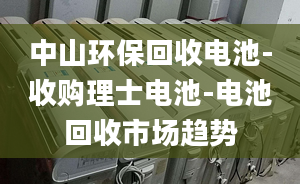 中山环保回收电池-收购理士电池-电池回收市场趋势